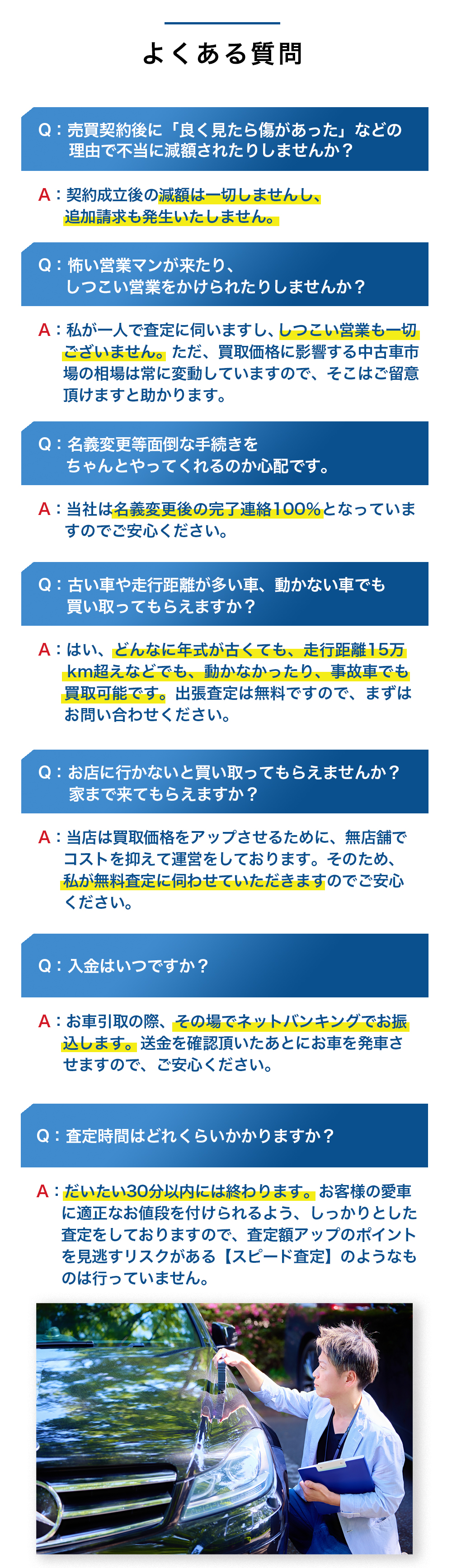 よくある質問

Q：売買契約後に「良く見たら傷があった」などの理由で不当に減額されたりしませんか？

A：契約成立後の減額は一切しませんし、追加請求も発生いたしません。

Q：怖い営業マンが来たり、しつこい営業をかけられたりしませんか？

A：私が一人で査定に伺いますし、しつこい営業も一切ございません。ただ、買取価格に影響する中古車市場の相場は常に変動していますので、そこはご留意頂けますと助かります。

Q：名義変更等面倒な手続きをちゃんとやってくれるのか心配です。

A：当社は名義変更後の完了連絡100%となっていますのでご安心ください。

Q：古い車や走行距離が多い車、動かない車でも買い取ってもらえますか？

A：はい、どんなに年式が古くても、走行距離15万km超えなどでも、動かなかったり、事故車でも買取可能です。出張査定は無料ですので、まずはお問い合わせください。

Q：お店に行かないと買い取ってもらえませんか？家まで来てもらえますか？

A：当店は買取価格をアップさせるために、無店舗でコストを抑えて運営をしております。そのため、私が無料査定に伺わせていただきますのでご安心ください。

Q：入金はいつですか？

A：お車引取の際、その場でネットバンキングでお振込します。送金を確認頂いたあとにお車を発車させますので、ご安心ください。

Q：査定時間はどれくらいかかりますか？

A：だいたい30分以内には終わります。お客様の愛車に適正なお値段を付けられるよう、しっかりとした査定をしておりますので、査定額アップのポイントを見逃すリスクがある【スピード査定】のようなものは行っていません。